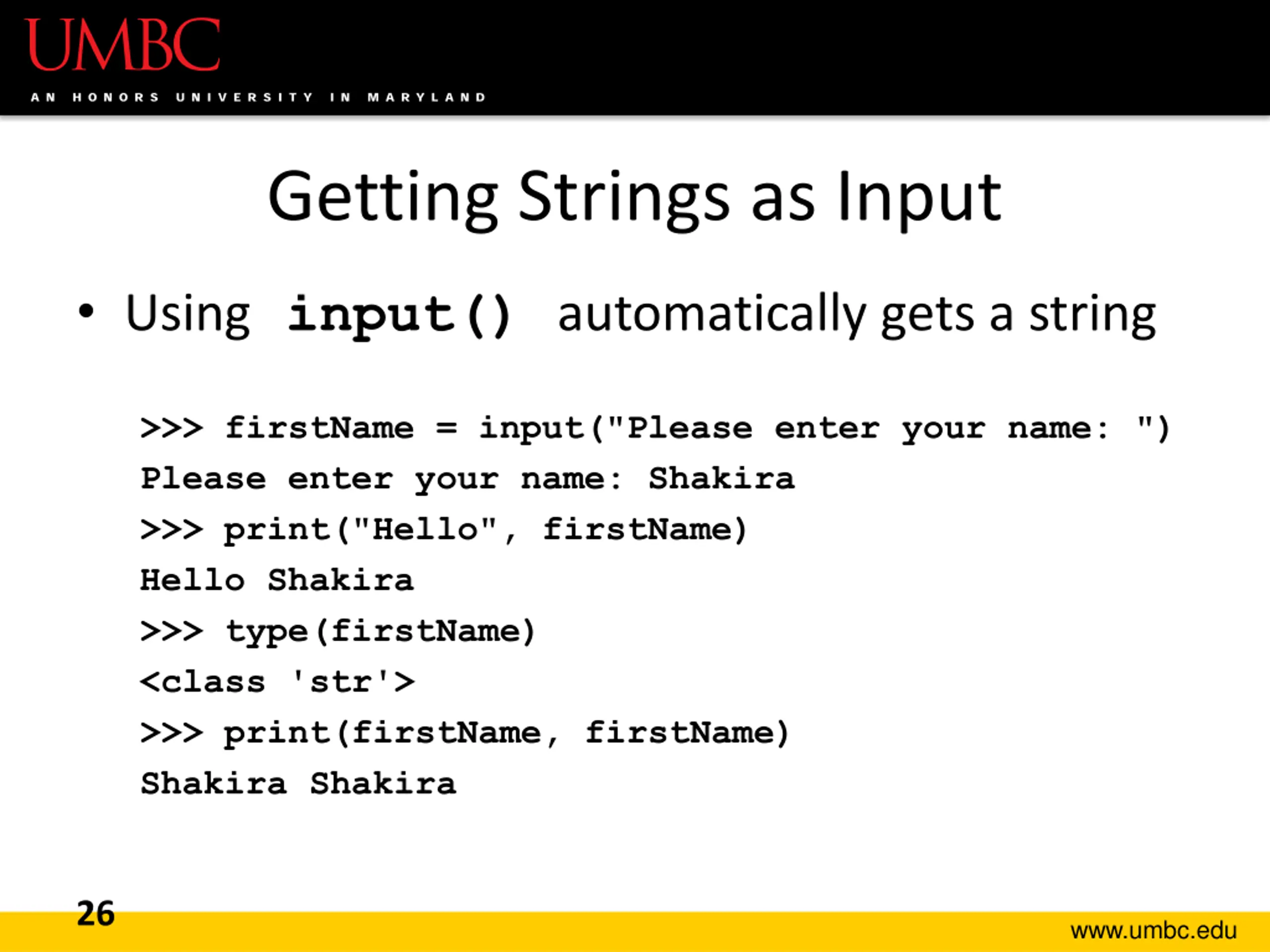 UMBC
AN HONORS UNIVERSITY IN MARYLAND

Getting Strings as Input

• Using input() automatically gets a string

>>> firstName = input("Please enter your name: ")
Please enter your name: Shakira
>>> print("Hello", firstName)
Hello Shakira
>>> type(firstName)
<class 'str'>
>>> print(firstName, firstName)
Shakira Shakira

26

www.umbc.edu